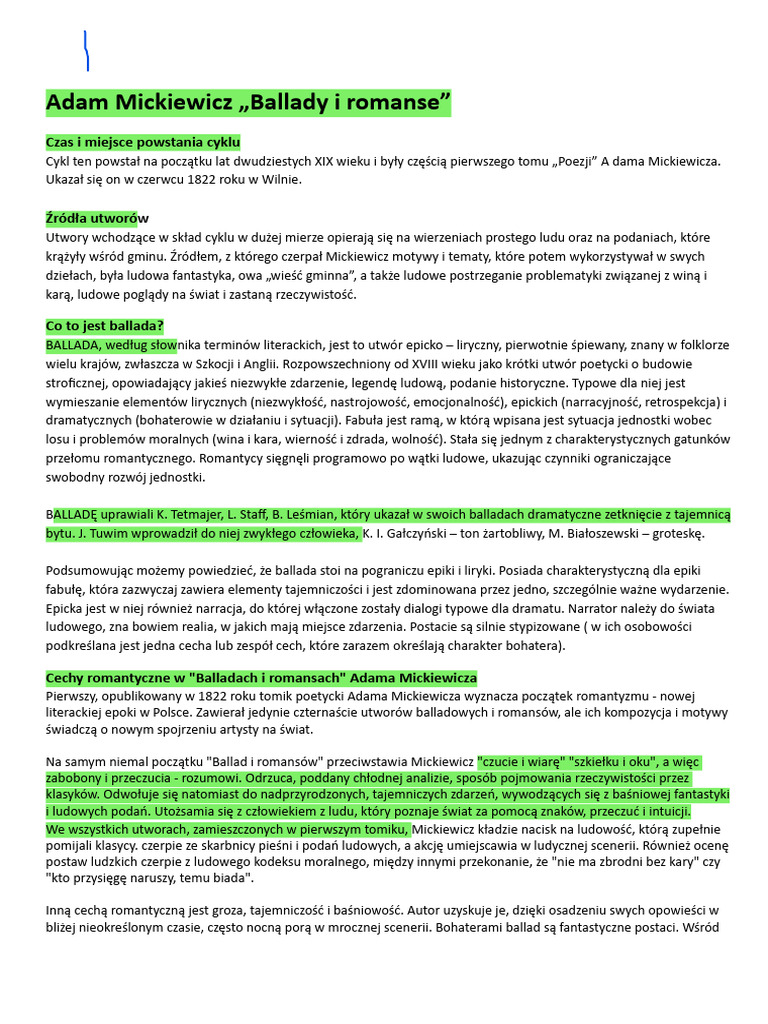 Adam Mickiewicz „Ballady i romanse”

Czas i miejsce powstania cyklu
Cykl ten powstał na początku lat dwudziestych XIX wieku i były częścią pierwszego tomu „Poezji” A dama Mickiewicza. Ukazał się on w czerwcu 1822 roku w Wilnie.

Źródła utworów
Utwory wchodzące w skład cyklu w dużej mierze opierają się na wierzeniach prostego ludu oraz na podaniach, które krążyły wśród gminu. Źródłem, z którego czerpał Mickiewicz motywy i tematy, które potem wykorzystywał w swych dziełach, była ludowa fantastyka, owa „wieść gminna”, a także ludowe postrzeganie problematyki związanej z winą i karą, ludowe poglądy na świat i zastaną rzeczywistość.

Co to jest ballada?
BALLADA, według słownika terminów literackich, jest to utwór epicko – liryczny, pierwotnie śpiewany, znany w folklorze wielu krajów, zwłaszcza w Szkocji i Anglii. Rozpowszechniony od XVIII wieku jako krótki utwór poetycki o budowie stroficznej, opowiadający jakieś niezwykłe zdarzenie, legendę ludową, podanie historyczne. Typowe dla niej jest wymieszanie elementów lirycznych (niezwykłość, nastrojowość, emocjonalność), epickich (narracyjność, retrospekcja) i dramatycznych (bohaterowie w działaniu i sytuacji). Fabuła jest ramą, w którą wpisana jest sytuacja jednostki wobec losu i problemów moralnych (wina i kara, wierność i zdrada, wolność). Stała się jednym z charakterystycznych gatunków przełomu romantycznego. Romantycy sięgnęli programowo po wątki ludowe, ukazując czynniki ograniczające swobodny rozwój jednostki.

BALLADĘ uprawiali K. Tetmajer, L. Staff, B. Leśmian, który ukazał w swoich balladach dramatyczne zetknięcie z tajemnicą bytu. J. Tuwim wprowadził do niej zwykłego człowieka, K. I. Gałczyński – ton żartobliwy, M. Białoszewski – groteskę.

Podsumowując możemy powiedzieć, że ballada stoi na pograniczu epiki i liryki. Posiada charakterystyczną dla epiki fabułę, która zazwyczaj zawiera elementy tajemniczości i jest zdominowana przez jedno, szczególnie ważne wydarzenie. Epicka jest w niej również narracja, do której włączone zostały dialogi typowe dla dramatu. Narrator należy do świata ludowego, zna bowiem realia, w jakich mają miejsce zdarzenia. Postacie są silnie stypizowane ( w ich osobowości podkreślana jest jedna cecha lub zespół cech, które zarazem określają charakter bohatera).

Cechy romantyczne w "Balladach i romansach" Adama Mickiewicza
Pierwszy, opublikowany w 1822 roku tomik poetycki Adama Mickiewicza wyznacza początek romantyzmu - nowej literackiej epoki w Polsce. Zawierał jedynie czternaście utworów balladowych i romansów, ale ich kompozycja i motywy świadczą o nowym spojrzeniu artysty na świat.

Na samym niemal początku "Ballad i romansów" przeciwstawia Mickiewicz "czucie i wiarę" "szkiełku i oku", a więc zabobony i przeczucia - rozumowi. Odrzuca, poddany chłodnej analizie, sposób pojmowania rzeczywistości przez klasyków. Odwołuje się natomiast do nadprzyrodzonych, tajemniczych zdarzeń, wywodzących się z baśniowej fantastyki i ludowych podań. Utożsamia się z człowiekiem z ludu, który poznaje świat za pomocą znaków, przeczuć i intuicji. We wszystkich utworach, zamieszczonych w pierwszym tomiku, Mickiewicz kładzie nacisk na ludowość, którą zupełnie pomijali klasycy. czerpie ze skarbnicy pieśni i podań ludowych, a akcję umiejscawia w ludycznej scenerii. Również ocenę postaw ludzkich czerpie z ludowego kodeksu moralnego, między innymi przekonanie, że "nie ma zbrodni bez kary" czy "kto przysięgę naruszy, temu biada".

Inną cechą romantyczną jest groza, tajemniczość i baśniowość. Autor uzyskuje je, dzięki osadzeniu swych opowieści w bliżej nieokreślonym czasie, często nocną porą w mrocznej scenerii. Bohaterami ballad są fantastyczne postaci. Wśród